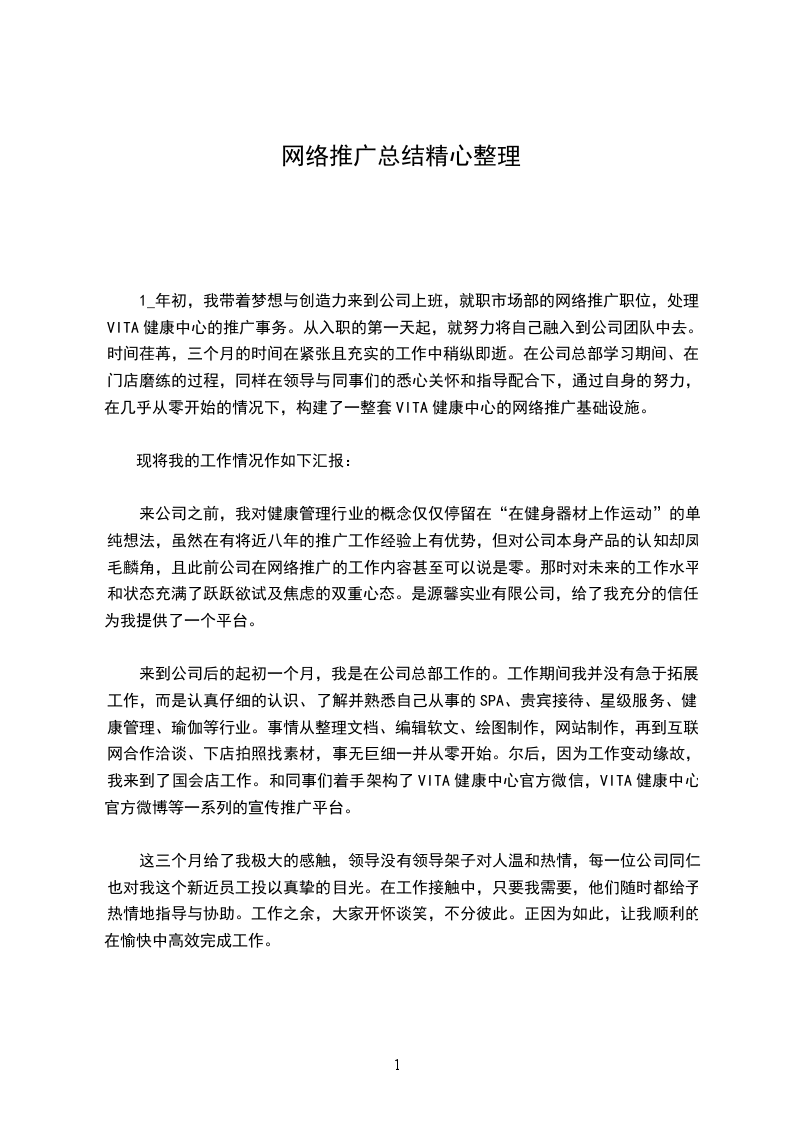 网络推广总结精心整理

1_年初，我带着梦想与创造力来到公司上班，就职市场部的网络推广职位，处理VITA健康中心的推广事务。从入职的第一天起，就努力将自己融入到公司团队中去。时间荏苒，三个月的时间在紧张且充实的工作中稍纵即逝。在公司总部学习期间、在门店磨练的过程，同样在领导与同事们的悉心关怀和指导配合下，通过自身的努力，在几乎从零开始的情况下，构建了一整套VITA健康中心的网络推广基础设施。

现将我的工作情况作如下汇报：

来公司之前，我对健康管理行业的概念仅仅停留在“在健身器材上作运动”的单纯想法，虽然在有将近八年的推广工作经验上有优势，但对公司本身产品的认知却凤毛麟角，且此前公司在网络推广的工作内容甚至可以说是零。那时对未来的工作水平和状态充满了跃跃欲试及焦虑的双重心态。是源馨实业有限公司，给了我充分的信任为我提供了一个平台。

来到公司后的起初一个月，我是在公司总部工作的。工作期间我并没有急于拓展工作，而是认真仔细的认识、了解并熟悉自己从事的SPA、贵宾接待、星级服务、健康管理、瑜伽等行业。事情从整理文档、编辑软文、绘图制作，网站制作，再到互联网合作洽谈、下店拍照找素材，事无巨细一并从零开始。尔后，因为工作变动缘故，我来到了国会店工作。和同事们着手架构了VITA健康中心官方微信，VITA健康中心官方微博等一系列的宣传推广平台。

这三个月给了我极大的感触，领导没有领导架子对人温和热情，每一位公司同仁也对我这个新近员工投以真挚的目光。在工作接触中，只要我需要，他们随时都给予热情地指导与协助。工作之余，大家开怀谈笑，不分彼此。正因为如此，让我顺利的在愉快中高效完成工作。

1